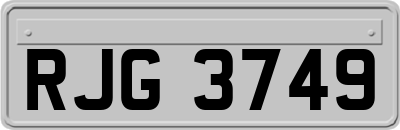 RJG 3749